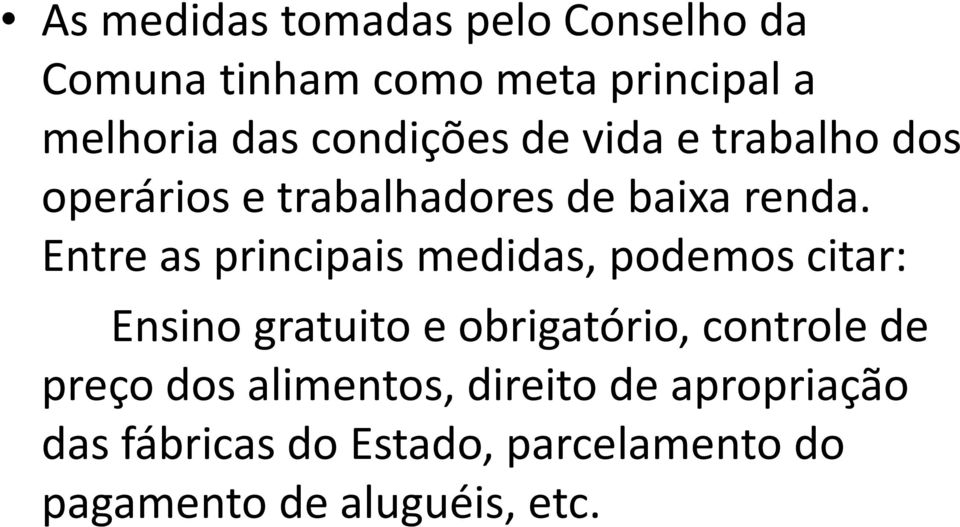 • As medidas tomadas pelo Conselho da Comuna tinham como meta principal a melhoria das condições de vida e trabalho dos operários e trabalhadores de baixa renda. Entre as principais medidas, podemos citar:

Ensino gratuito e obrigatório, controle de preço dos alimentos, direito de apropriação das fábricas do Estado, parcelamento do pagamento de aluguéis, etc.